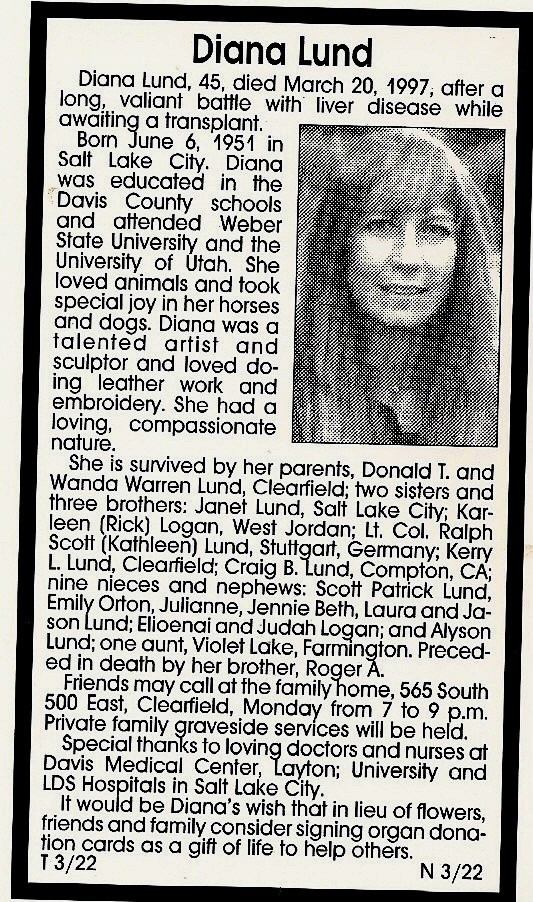 Diana Lund

Diana Lund, 45, died March 20, 1997, after a long, valiant battle with liver disease while awaiting a transplant.

Born June 6, 1951 in Salt Lake City. Diana was educated in the Davis County schools and attended Weber State University and the University of Utah. She loved animals and took special joy in her horses and dogs. Diana was a talented artist and sculptor and loved doing leather work and embroidery. She had a loving, compassionate nature.

She is survived by her parents, Donald T. and Wanda Warren Lund, Clearfield; two sisters and three brothers: Janet Lund, Salt Lake City; Karleen (Rick) Logan, West Jordan; Lt. Col. Ralph Scott (Kathleen) Lund, Stuttgart, Germany; Kerry L. Lund, Clearfield; Craig B. Lund, Compton, CA; nine nieces and nephews: Scott Patrick Lund, Emily Orton, Julianne, Jennie Beth, Laura and Jason Lund; Elioenai and Judah Logan; and Alyson Lund; one aunt, Violet Lake, Farmington. Preceded in death by her brother, Roger A.

Friends may call at the family home, 565 South 500 East, Clearfield, Monday from 7 to 9 p.m. Private family graveside services will be held.

Special thanks to loving doctors and nurses at Davis Medical Center, Layton; University and LDS Hospitals in Salt Lake City.

It would be Diana's wish that in lieu of flowers, friends and family consider signing organ donation cards as a gift of life to help others.
T 3/22
N 3/22